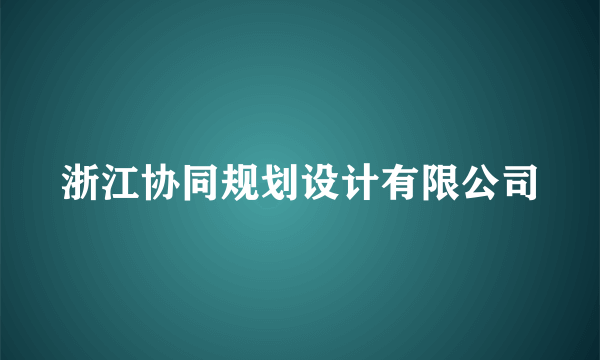 浙江协同规划设计有限公司